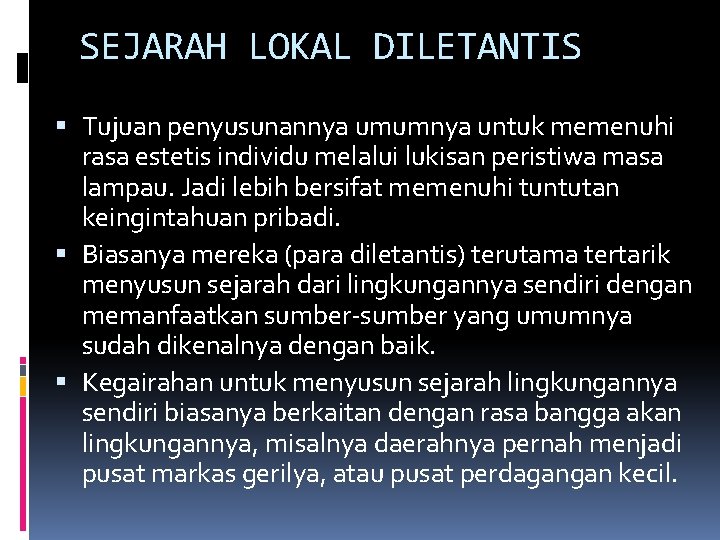 SEJARAH LOKAL DILETANTIS

• Tujuan penyusunannya umumnya untuk memenuhi rasa estetis individu melalui lukisan peristiwa masa lampau. Jadi lebih bersifat memenuhi tuntutan keingintahuan pribadi.
• Biasanya mereka (para diletantis) terutama tertarik menyusun sejarah dari lingkungannya sendiri dengan memanfaatkan sumber-sumber yang umumnya sudah dikenalnya dengan baik.
• Kegairahan untuk menyusun sejarah lingkungannya sendiri biasanya berkaitan dengan rasa bangga akan lingkungannya, misalnya daerahnya pernah menjadi pusat markas gerilya, atau pusat perdagangan kecil.